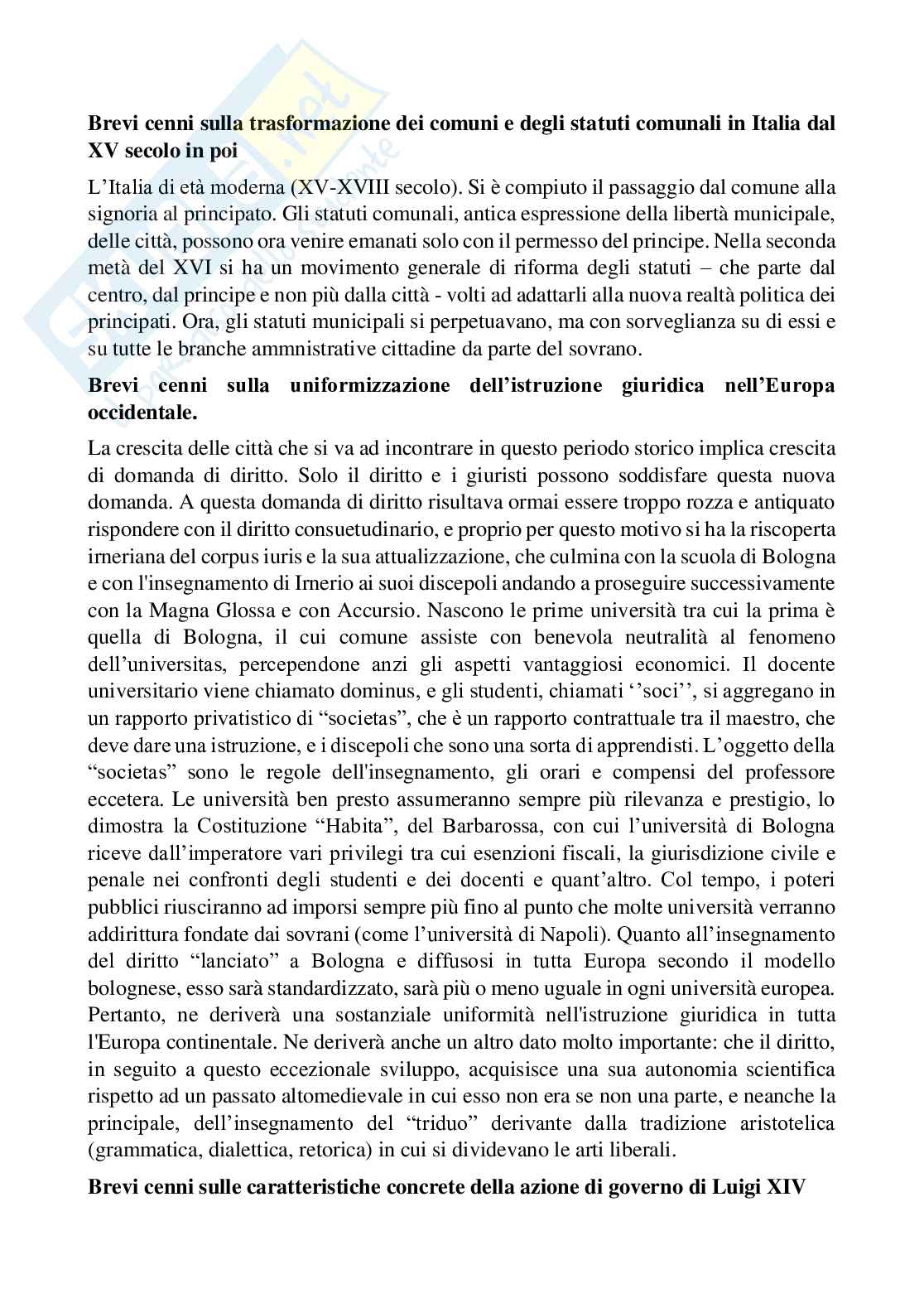 **Brevi cenni sulla trasformazione dei comuni e degli statuti comunali in Italia dal XV secolo in poi**

L'Italia di età moderna (XV-XVIII secolo). Si è compiuto il passaggio dal comune alla signoria al principato. Gli statuti comunali, antica espressione della libertà municipale, delle città, possono ora venire emanati solo con il permesso del principe. Nella seconda metà del XVI si ha un movimento generale di riforma degli statuti – che parte dal centro, dal principe e non più dalla città - volti ad adattarli alla nuova realtà politica dei principati. Ora, gli statuti municipali si perpetuavano, ma con sorveglianza su di essi e su tutte le branche ammnistrative cittadine da parte del sovrano.

**Brevi cenni sulla uniformizzazione dell'istruzione giuridica nell'Europa occidentale.**

La crescita delle città che si va ad incontrare in questo periodo storico implica crescita di domanda di diritto. Solo il diritto e i giuristi possono soddisfare questa nuova domanda. A questa domanda di diritto risultava ormai essere troppo rozza e antiquato rispondere con il diritto consuetudinario, e proprio per questo motivo si ha la riscoperta irneriana del corpus iuris e la sua attualizzazione, che culmina con la scuola di Bologna e con l'insegnamento di Irnerio ai suoi discepoli andando a proseguire successivamente con la Magna Glossa e con Accursio. Nascono le prime università tra cui la prima è quella di Bologna, il cui comune assiste con benevola neutralità al fenomeno dell'universitas, percependone anzi gli aspetti vantaggiosi economici. Il docente universitario viene chiamato dominus, e gli studenti, chiamati ''soci'', si aggregano in un rapporto privatistico di "societas", che è un rapporto contrattuale tra il maestro, che deve dare una istruzione, e i discepoli che sono una sorta di apprendisti. L'oggetto della "societas" sono le regole dell'insegnamento, gli orari e compensi del professore eccetera. Le università ben presto assumeranno sempre più rilevanza e prestigio, lo dimostra la Costituzione "Habita", del Barbarossa, con cui l'università di Bologna riceve dall'imperatore vari privilegi tra cui esenzioni fiscali, la giurisdizione civile e penale nei confronti degli studenti e dei docenti e quant'altro. Col tempo, i poteri pubblici riusciranno ad imporsi sempre più fino al punto che molte università verranno addirittura fondate dai sovrani (come l'università di Napoli). Quanto all'insegnamento del diritto "lanciato" a Bologna e diffusosi in tutta Europa secondo il modello bolognese, esso sarà standardizzato, sarà più o meno uguale in ogni università europea. Pertanto, ne deriverà una sostanziale uniformità nell'istruzione giuridica in tutta l'Europa continentale. Ne deriverà anche un altro dato molto importante: che il diritto, in seguito a questo eccezionale sviluppo, acquisisce una sua autonomia scientifica rispetto ad un passato altomedievale in cui esso non era se non una parte, e neanche la principale, dell'insegnamento del "triduo" derivante dalla tradizione aristotelica (grammatica, dialettica, retorica) in cui si dividevano le arti liberali.

**Brevi cenni sulle caratteristiche concrete della azione di governo di Luigi XIV**